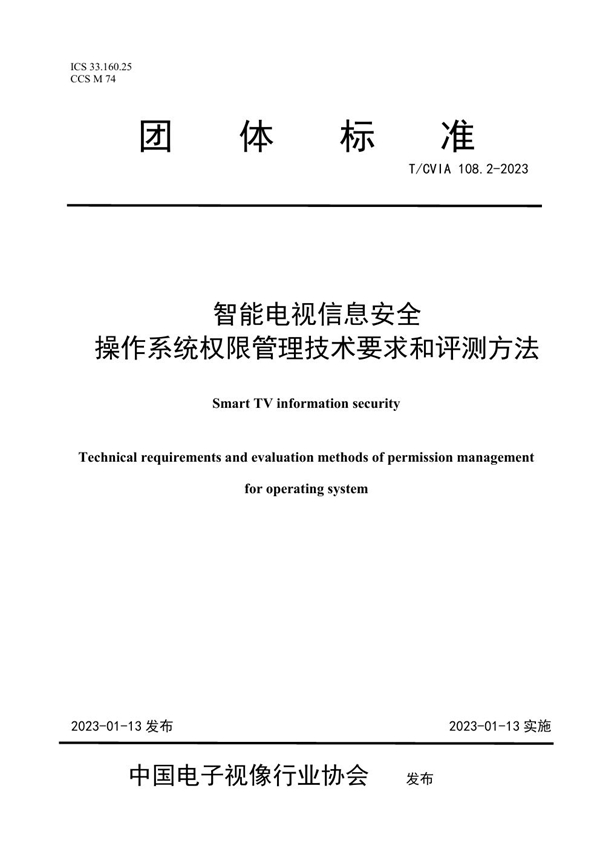 ICS 33.160.25
CCS M 74

团 体 标 准

T/CVIA 108.2-2023

智能电视信息安全
操作系统权限管理技术要求和评测方法

Smart TV information security

Technical requirements and evaluation methods of permission management for operating system

2023-01-13 发布

2023-01-13 实施

中国电子视像行业协会 发布